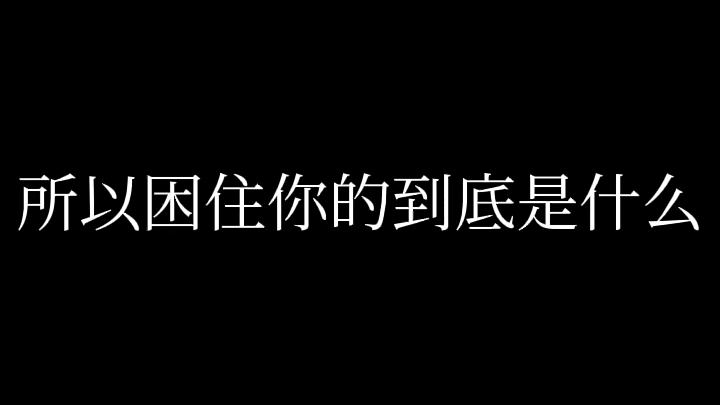 所以困住你的到底是什么